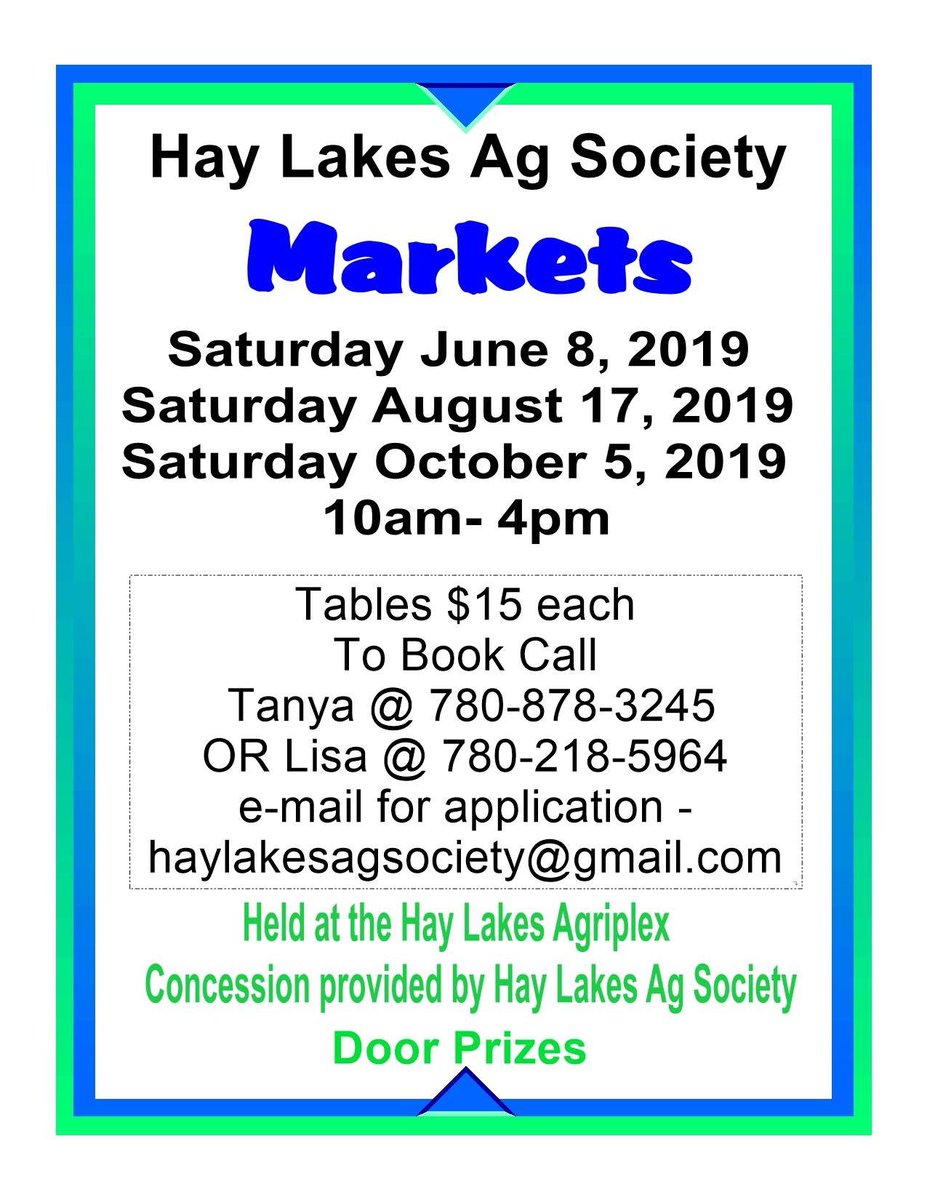 Hay Lakes Ag Society

Markets

Saturday June 8, 2019
Saturday August 17, 2019
Saturday October 5, 2019
10am- 4pm

Tables $15 each
To Book Call
Tanya @ 780-878-3245
OR Lisa @ 780-218-5964
e-mail for application -
haylakesagsociety@gmail.com

Held at the Hay Lakes Agriplex
Concession provided by Hay Lakes Ag Society
Door Prizes